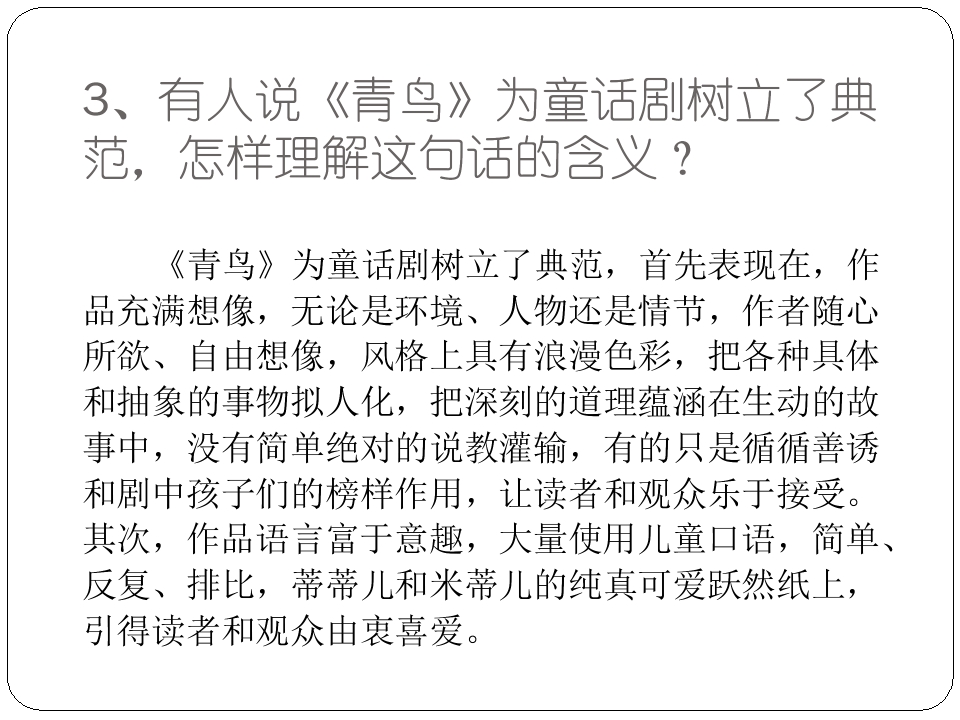 3、有人说《青鸟》为童话剧树立了典范，怎样理解这句话的含义？

《青鸟》为童话剧树立了典范，首先表现在，作品充满想像，无论是环境、人物还是情节，作者随心所欲、自由想像，风格上具有浪漫色彩，把各种具体和抽象的事物拟人化，把深刻的道理蕴涵在生动的故事中，没有简单绝对的说教灌输，有的只是循循善诱和剧中孩子们的榜样作用，让读者和观众乐于接受。其次，作品语言富于意趣，大量使用儿童口语，简单、反复、排比，蒂蒂儿和米蒂儿的纯真可爱跃然纸上，引得读者和观众由衷喜爱。